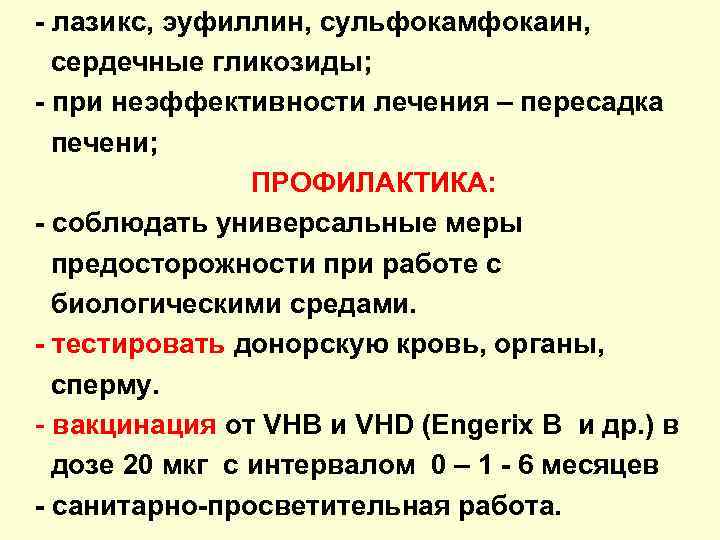 - лазикс, эуфиллин, сульфокамфокаин, сердечные гликозиды;
- при неэффективности лечения – пересадка печени;

ПРОФИЛАКТИКА:

- соблюдать универсальные меры предосторожности при работе с биологическими средами.
- тестировать донорскую кровь, органы, сперму.
- вакцинация от VHB и VHD (Engerix B и др.) в дозе 20 мкг с интервалом 0 – 1 - 6 месяцев
- санитарно-просветительная работа.